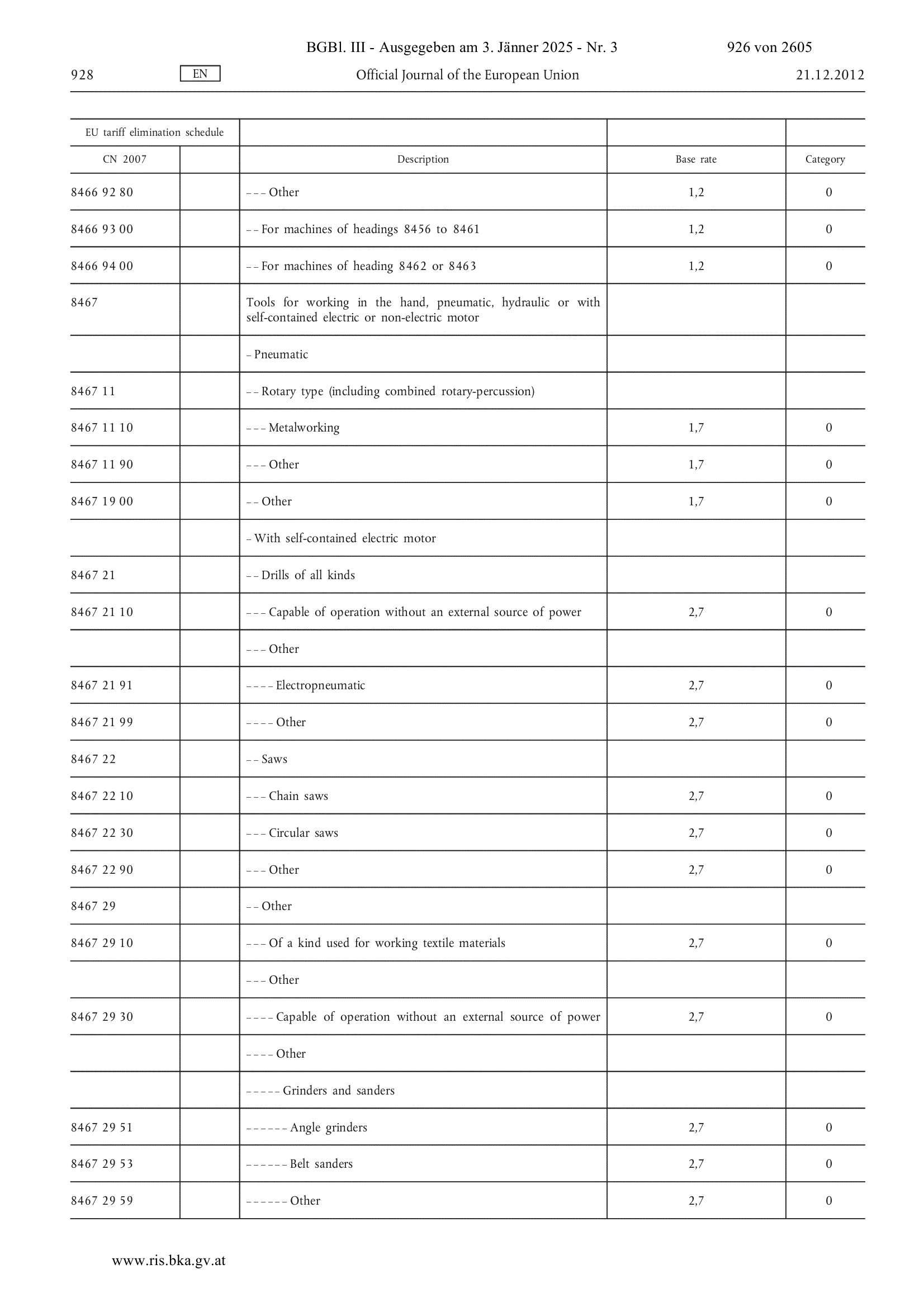 BGBl. III - Ausgegeben am 3. Jänner 2025 - Nr. 3 926 von 2605

928 EN Official Journal of the European Union 21.12.2012

| EU tariff elimination schedule | | | | |
|---|---|---|---|---|
| CN 2007 | | Description | Base rate | Category |
| 8466 92 80 | | – – – Other | 1,2 | 0 |
| 8466 93 00 | | – – For machines of headings 8456 to 8461 | 1,2 | 0 |
| 8466 94 00 | | – – For machines of heading 8462 or 8463 | 1,2 | 0 |
| 8467 | | Tools for working in the hand, pneumatic, hydraulic or with self-contained electric or non-electric motor | | |
| | | – Pneumatic | | |
| 8467 11 | | – – Rotary type (including combined rotary-percussion) | | |
| 8467 11 10 | | – – – Metalworking | 1,7 | 0 |
| 8467 11 90 | | – – – Other | 1,7 | 0 |
| 8467 19 00 | | – – Other | 1,7 | 0 |
| | | – With self-contained electric motor | | |
| 8467 21 | | – – Drills of all kinds | | |
| 8467 21 10 | | – – – Capable of operation without an external source of power | 2,7 | 0 |
| | | – – – Other | | |
| 8467 21 91 | | – – – – Electropneumatic | 2,7 | 0 |
| 8467 21 99 | | – – – – Other | 2,7 | 0 |
| 8467 22 | | – – Saws | | |
| 8467 22 10 | | – – – Chain saws | 2,7 | 0 |
| 8467 22 30 | | – – – Circular saws | 2,7 | 0 |
| 8467 22 90 | | – – – Other | 2,7 | 0 |
| 8467 29 | | – – Other | | |
| 8467 29 10 | | – – – Of a kind used for working textile materials | 2,7 | 0 |
| | | – – – Other | | |
| 8467 29 30 | | – – – – Capable of operation without an external source of power | 2,7 | 0 |
| | | – – – – Other | | |
| | | – – – – – Grinders and sanders | | |
| 8467 29 51 | | – – – – – – Angle grinders | 2,7 | 0 |
| 8467 29 53 | | – – – – – – Belt sanders | 2,7 | 0 |
| 8467 29 59 | | – – – – – – Other | 2,7 | 0 |

www.ris.bka.gv.at